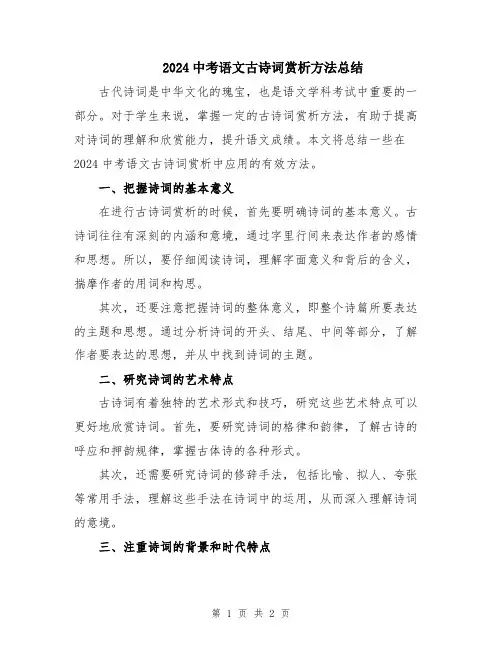 2024 中考语文古诗词赏析方法总结

古代诗词是中华文化的瑰宝，也是语文学科考试中重要的一部分。对于学生来说，掌握一定的古诗词赏析方法，有助于提高对诗词的理解和欣赏能力，提升语文成绩。本文将总结一些在 2024 中考语文古诗词赏析中应用的有效方法。

一、把握诗词的基本意义

在进行古诗词赏析的时候，首先要明确诗词的基本意义。古诗词往往有深刻的内涵和意境，通过字里行间来表达作者的感情和思想。所以，要仔细阅读诗词，理解字面意义和背后的含义，揣摩作者的用词和构思。

其次，还要注意把握诗词的整体意义，即整个诗篇所要表达的主题和思想。通过分析诗词的开头、结尾、中间等部分，了解作者要表达的思想，并从中找到诗词的主题。

二、研究诗词的艺术特点

古诗词有着独特的艺术形式和技巧，研究这些艺术特点可以更好地欣赏诗词。首先，要研究诗词的格律和韵律，了解古诗的呼应和押韵规律，掌握古体诗的各种形式。

其次，还需要研究诗词的修辞手法，包括比喻、拟人、夸张等常用手法，理解这些手法在诗词中的运用，从而深入理解诗词的意境。

三、注重诗词的背景和时代特点

第 1 页 共 2 页